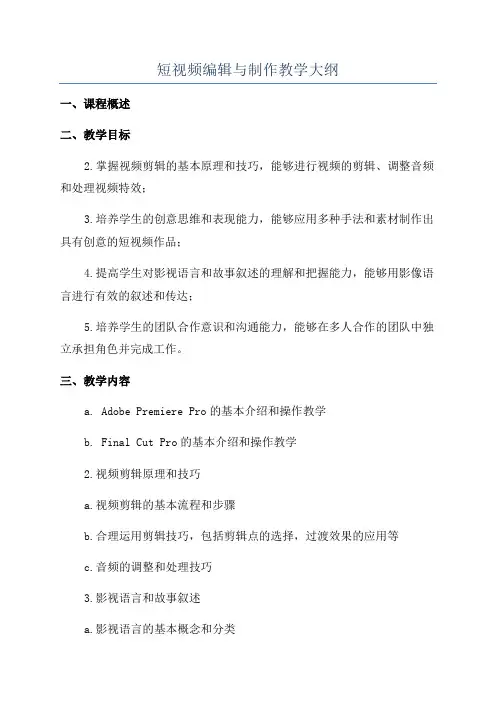 短视频编辑与制作教学大纲

一、课程概述

二、教学目标

2.掌握视频剪辑的基本原理和技巧，能够进行视频的剪辑、调整音频和处理视频特效；

3.培养学生的创意思维和表现能力，能够应用多种手法和素材制作出具有创意的短视频作品；

4.提高学生对影视语言和故事叙述的理解和把握能力，能够用影像语言进行有效的叙述和传达；

5.培养学生的团队合作意识和沟通能力，能够在多人合作的团队中独立承担角色并完成工作。

三、教学内容

a. Adobe Premiere Pro 的基本介绍和操作教学

b. Final Cut Pro 的基本介绍和操作教学

2.视频剪辑原理和技巧

a.视频剪辑的基本流程和步骤

b.合理运用剪辑技巧，包括剪辑点的选择，过渡效果的应用等

c.音频的调整和处理技巧

3.影视语言和故事叙述

a.影视语言的基本概念和分类